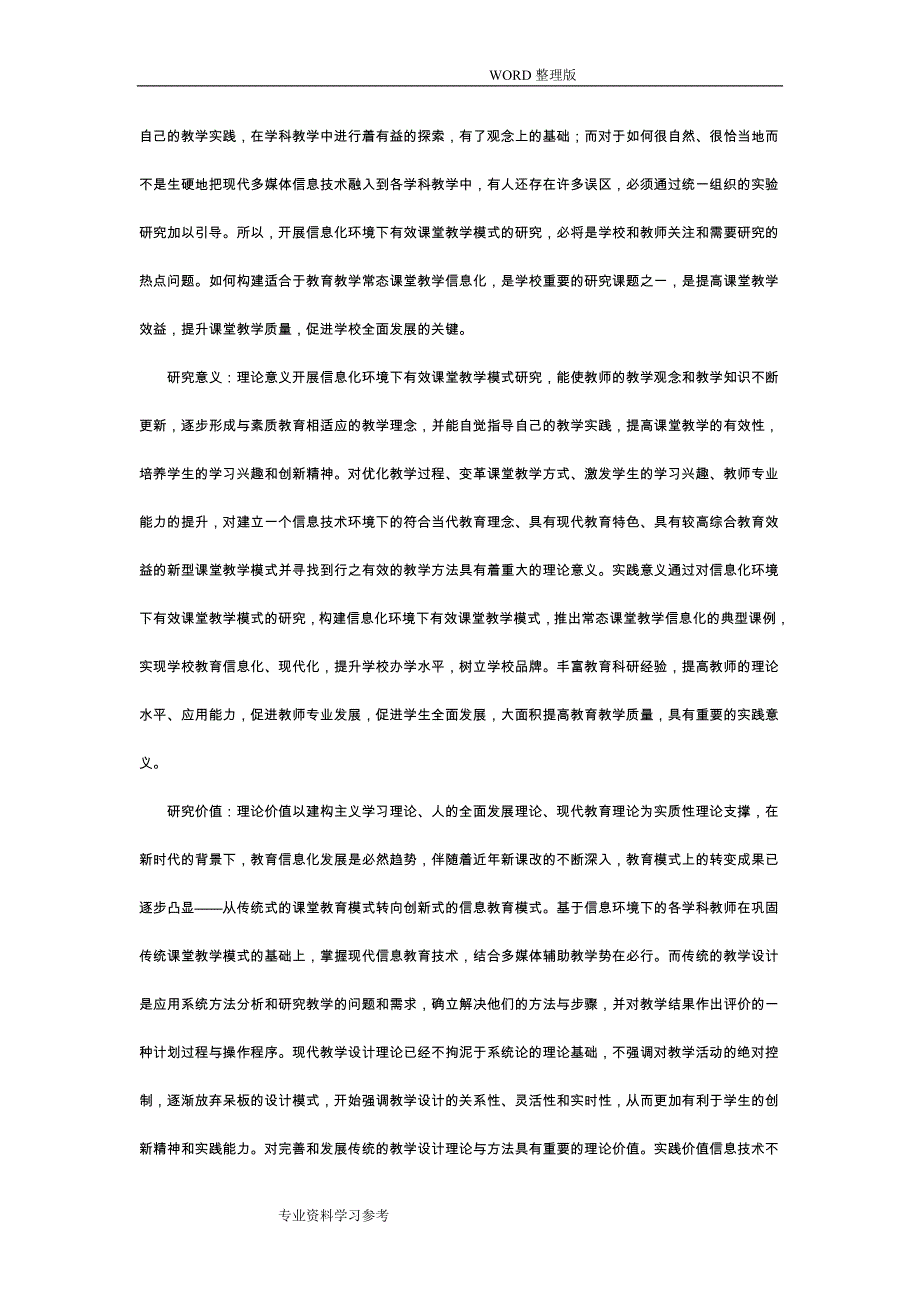 WORD 整理版

自己的教学实践，在学科教学中进行着有益的探索，有了观念上的基础；而对于如何很自然、很恰当地而不是生硬地把现代多媒体信息技术融入到各学科教学中，有人还存在许多误区，必须通过统一组织的实验研究加以引导。所以，开展信息化环境下有效课堂教学模式的研究，必将是学校和教师关注和需要研究的热点问题。如何构建适合于教育教学常态课堂教学信息化，是学校重要的研究课题之一，是提高课堂教学效益，提升课堂教学质量，促进学校全面发展的关键。

研究意义：理论意义开展信息化环境下有效课堂教学模式研究，能使教师的教学观念和教学知识不断更新，逐步形成与素质教育相适应的教学理念，并能自觉指导自己的教学实践，提高课堂教学的有效性，培养学生的学习兴趣和创新精神。对优化教学过程、变革课堂教学方式、激发学生的学习兴趣、教师专业能力的提升，对建立一个信息技术环境下的符合当代教育理念、具有现代教育特色、具有较高综合教育效益的新型课堂教学模式并寻找到行之有效的教学方法具有着重大的理论意义。实践意义通过对信息化环境下有效课堂教学模式的研究，构建信息化环境下有效课堂教学模式，推出常态课堂教学信息化的典型课例，实现学校教育信息化、现代化，提升学校办学水平，树立学校品牌。丰富教育科研经验，提高教师的理论水平、应用能力，促进教师专业发展，促进学生全面发展，大面积提高教育教学质量，具有重要的实践意义。

研究价值：理论价值以建构主义学习理论、人的全面发展理论、现代教育理论为实质性理论支撑，在新时代的背景下，教育信息化发展是必然趋势，伴随着近年新课改的不断深入，教育模式上的转变成果已逐步凸显——从传统式的课堂教育模式转向创新式的信息教育模式。基于信息环境下的各学科教师在巩固传统课堂教学模式的基础上，掌握现代信息教育技术，结合多媒体辅助教学势在必行。而传统的教学设计是应用系统方法分析和研究教学的问题和需求，确立解决他们的方法与步骤，并对教学结果作出评价的一种计划过程与操作程序。现代教学设计理论已经不拘泥于系统论的理论基础，不强调对教学活动的绝对控制，逐渐放弃呆板的设计模式，开始强调教学设计的关系性、灵活性和实时性，从而更加有利于学生的创新精神和实践能力。对完善和发展传统的教学设计理论与方法具有重要的理论价值。实践价值信息技术不

专业资料学习参考